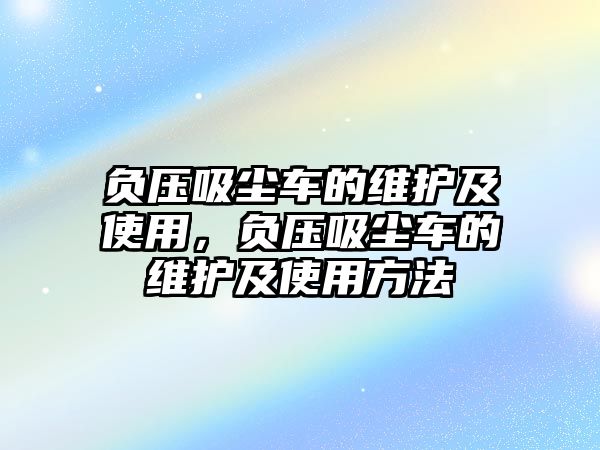 负压吸尘车的维护及使用，负压吸尘车的维护及使用方法